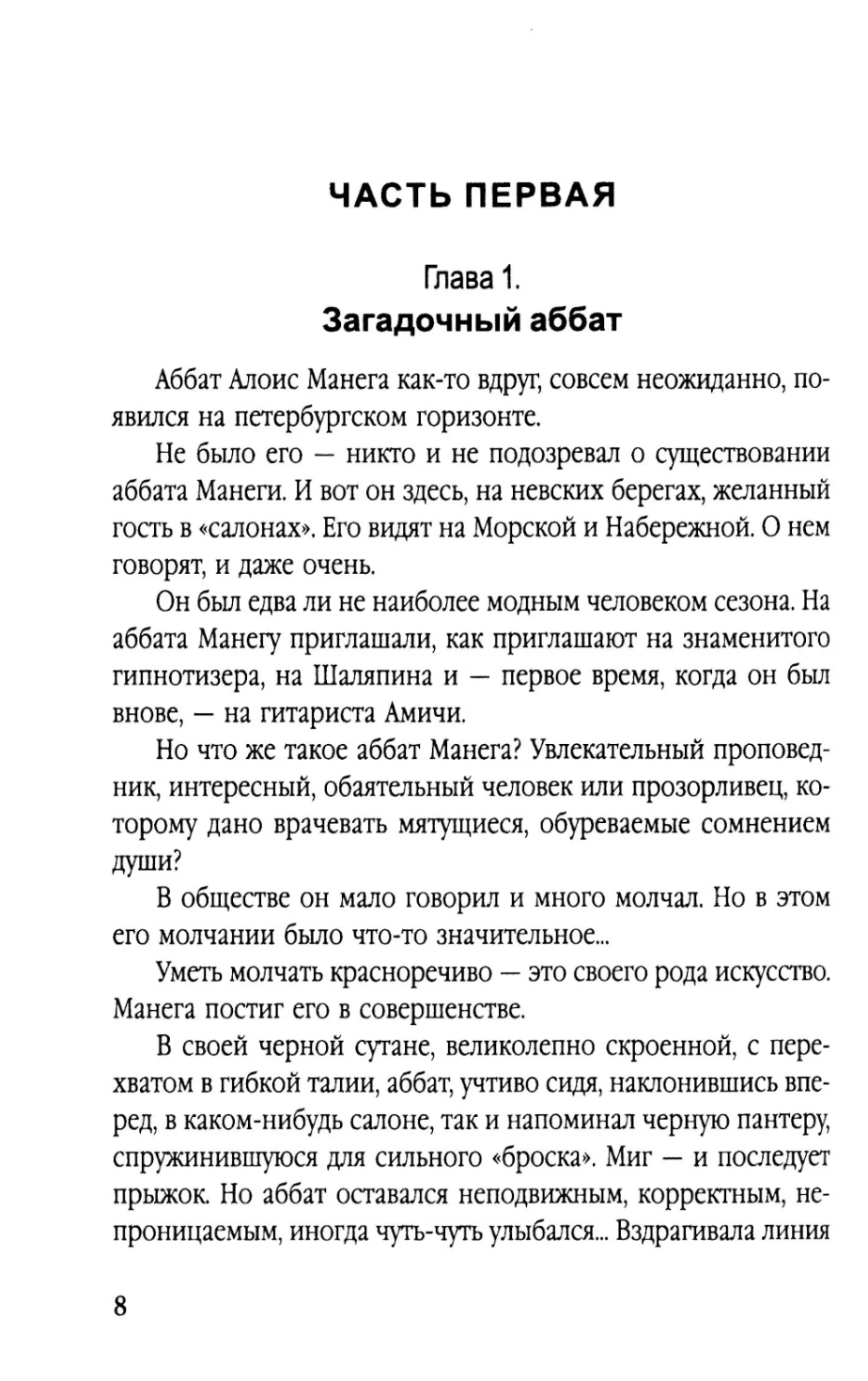 ЧАСТЬ ПЕРВАЯ

Глава 1.
Загадочный аббат

Аббат Алоис Манега как-то вдруг, совсем неожиданно, появился на петербургском горизонте.

Не было его — никто и не подозревал о существовании аббата Манеги. И вот он здесь, на невских берегах, желанный гость в «салонах». Его видят на Морской и Набережной. О нем говорят, и даже очень.

Он был едва ли не наиболее модным человеком сезона. На аббата Манегу приглашали, как приглашают на знаменитого гипнотизера, на Шаляпина и — первое время, когда он был внове, — на гитариста Амичи.

Но что же такое аббат Манега? Увлекательный проповедник, интересный, обаятельный человек или прозорливец, которому дано врачевать мятущиеся, обуреваемые сомнением души?

В обществе он мало говорил и много молчал. Но в этом его молчании было что-то значительное...

Уметь молчать красноречиво — это своего рода искусство. Манега постиг его в совершенстве.

В своей черной сутане, великолепно скроенной, с перехватом в гибкой талии, аббат, учтиво сидя, наклонившись вперед, в каком-нибудь салоне, так и напоминал черную пантеру, спружинившуюся для сильного «броска». Миг — и последует прыжок. Но аббат оставался неподвижным, корректным, непроницаемым, иногда чуть-чуть улыбался... Вздрагивала линия

8